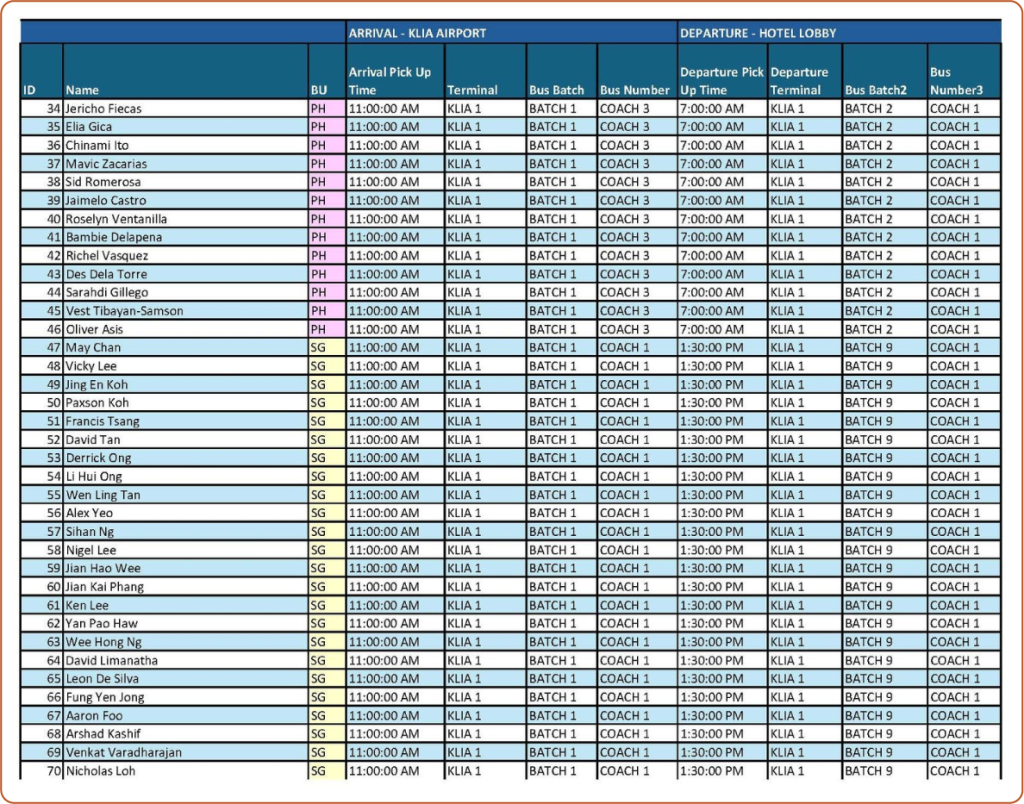 | | | | ARRIVAL - KLIA AIRPORT | | | | DEPARTURE - HOTEL LOBBY | | | |
|---|---|---|---|---|---|---|---|---|---|---|
| ID | Name | BU | Arrival Pick Up Time | Terminal | Bus Batch | Bus Number | Departure Pick Up Time | Departure Terminal | Bus Batch2 | Bus Number3 |
| 34 | Jericho Fiecas | PH | 11:00:00 AM | KLIA 1 | BATCH 1 | COACH 3 | 7:00:00 AM | KLIA 1 | BATCH 2 | COACH 1 |
| 35 | Elia Gica | PH | 11:00:00 AM | KLIA 1 | BATCH 1 | COACH 3 | 7:00:00 AM | KLIA 1 | BATCH 2 | COACH 1 |
| 36 | Chinami Ito | PH | 11:00:00 AM | KLIA 1 | BATCH 1 | COACH 3 | 7:00:00 AM | KLIA 1 | BATCH 2 | COACH 1 |
| 37 | Mavic Zacarias | PH | 11:00:00 AM | KLIA 1 | BATCH 1 | COACH 3 | 7:00:00 AM | KLIA 1 | BATCH 2 | COACH 1 |
| 38 | Sid Romerosa | PH | 11:00:00 AM | KLIA 1 | BATCH 1 | COACH 3 | 7:00:00 AM | KLIA 1 | BATCH 2 | COACH 1 |
| 39 | Jaimelo Castro | PH | 11:00:00 AM | KLIA 1 | BATCH 1 | COACH 3 | 7:00:00 AM | KLIA 1 | BATCH 2 | COACH 1 |
| 40 | Roselyn Ventanilla | PH | 11:00:00 AM | KLIA 1 | BATCH 1 | COACH 3 | 7:00:00 AM | KLIA 1 | BATCH 2 | COACH 1 |
| 41 | Bambie Delapena | PH | 11:00:00 AM | KLIA 1 | BATCH 1 | COACH 3 | 7:00:00 AM | KLIA 1 | BATCH 2 | COACH 1 |
| 42 | Richel Vasquez | PH | 11:00:00 AM | KLIA 1 | BATCH 1 | COACH 3 | 7:00:00 AM | KLIA 1 | BATCH 2 | COACH 1 |
| 43 | Des Dela Torre | PH | 11:00:00 AM | KLIA 1 | BATCH 1 | COACH 3 | 7:00:00 AM | KLIA 1 | BATCH 2 | COACH 1 |
| 44 | Sarahdi Gillego | PH | 11:00:00 AM | KLIA 1 | BATCH 1 | COACH 3 | 7:00:00 AM | KLIA 1 | BATCH 2 | COACH 1 |
| 45 | Vest Tibayan-Samson | PH | 11:00:00 AM | KLIA 1 | BATCH 1 | COACH 3 | 7:00:00 AM | KLIA 1 | BATCH 2 | COACH 1 |
| 46 | Oliver Asis | PH | 11:00:00 AM | KLIA 1 | BATCH 1 | COACH 3 | 7:00:00 AM | KLIA 1 | BATCH 2 | COACH 1 |
| 47 | May Chan | SG | 11:00:00 AM | KLIA 1 | BATCH 1 | COACH 1 | 1:30:00 PM | KLIA 1 | BATCH 9 | COACH 1 |
| 48 | Vicky Lee | SG | 11:00:00 AM | KLIA 1 | BATCH 1 | COACH 1 | 1:30:00 PM | KLIA 1 | BATCH 9 | COACH 1 |
| 49 | Jing En Koh | SG | 11:00:00 AM | KLIA 1 | BATCH 1 | COACH 1 | 1:30:00 PM | KLIA 1 | BATCH 9 | COACH 1 |
| 50 | Paxson Koh | SG | 11:00:00 AM | KLIA 1 | BATCH 1 | COACH 1 | 1:30:00 PM | KLIA 1 | BATCH 9 | COACH 1 |
| 51 | Francis Tsang | SG | 11:00:00 AM | KLIA 1 | BATCH 1 | COACH 1 | 1:30:00 PM | KLIA 1 | BATCH 9 | COACH 1 |
| 52 | David Tan | SG | 11:00:00 AM | KLIA 1 | BATCH 1 | COACH 1 | 1:30:00 PM | KLIA 1 | BATCH 9 | COACH 1 |
| 53 | Derrick Ong | SG | 11:00:00 AM | KLIA 1 | BATCH 1 | COACH 1 | 1:30:00 PM | KLIA 1 | BATCH 9 | COACH 1 |
| 54 | Li Hui Ong | SG | 11:00:00 AM | KLIA 1 | BATCH 1 | COACH 1 | 1:30:00 PM | KLIA 1 | BATCH 9 | COACH 1 |
| 55 | Wen Ling Tan | SG | 11:00:00 AM | KLIA 1 | BATCH 1 | COACH 1 | 1:30:00 PM | KLIA 1 | BATCH 9 | COACH 1 |
| 56 | Alex Yeo | SG | 11:00:00 AM | KLIA 1 | BATCH 1 | COACH 1 | 1:30:00 PM | KLIA 1 | BATCH 9 | COACH 1 |
| 57 | Sihan Ng | SG | 11:00:00 AM | KLIA 1 | BATCH 1 | COACH 1 | 1:30:00 PM | KLIA 1 | BATCH 9 | COACH 1 |
| 58 | Nigel Lee | SG | 11:00:00 AM | KLIA 1 | BATCH 1 | COACH 1 | 1:30:00 PM | KLIA 1 | BATCH 9 | COACH 1 |
| 59 | Jian Hao Wee | SG | 11:00:00 AM | KLIA 1 | BATCH 1 | COACH 1 | 1:30:00 PM | KLIA 1 | BATCH 9 | COACH 1 |
| 60 | Jian Kai Phang | SG | 11:00:00 AM | KLIA 1 | BATCH 1 | COACH 1 | 1:30:00 PM | KLIA 1 | BATCH 9 | COACH 1 |
| 61 | Ken Lee | SG | 11:00:00 AM | KLIA 1 | BATCH 1 | COACH 1 | 1:30:00 PM | KLIA 1 | BATCH 9 | COACH 1 |
| 62 | Yan Pao Haw | SG | 11:00:00 AM | KLIA 1 | BATCH 1 | COACH 1 | 1:30:00 PM | KLIA 1 | BATCH 9 | COACH 1 |
| 63 | Wee Hong Ng | SG | 11:00:00 AM | KLIA 1 | BATCH 1 | COACH 1 | 1:30:00 PM | KLIA 1 | BATCH 9 | COACH 1 |
| 64 | David Limanatha | SG | 11:00:00 AM | KLIA 1 | BATCH 1 | COACH 1 | 1:30:00 PM | KLIA 1 | BATCH 9 | COACH 1 |
| 65 | Leon De Silva | SG | 11:00:00 AM | KLIA 1 | BATCH 1 | COACH 1 | 1:30:00 PM | KLIA 1 | BATCH 9 | COACH 1 |
| 66 | Fung Yen Jong | SG | 11:00:00 AM | KLIA 1 | BATCH 1 | COACH 1 | 1:30:00 PM | KLIA 1 | BATCH 9 | COACH 1 |
| 67 | Aaron Foo | SG | 11:00:00 AM | KLIA 1 | BATCH 1 | COACH 1 | 1:30:00 PM | KLIA 1 | BATCH 9 | COACH 1 |
| 68 | Arshad Kashif | SG | 11:00:00 AM | KLIA 1 | BATCH 1 | COACH 1 | 1:30:00 PM | KLIA 1 | BATCH 9 | COACH 1 |
| 69 | Venkat Varadharajan | SG | 11:00:00 AM | KLIA 1 | BATCH 1 | COACH 1 | 1:30:00 PM | KLIA 1 | BATCH 9 | COACH 1 |
| 70 | Nicholas Loh | SG | 11:00:00 AM | KLIA 1 | BATCH 1 | COACH 1 | 1:30:00 PM | KLIA 1 | BATCH 9 | COACH 1 |